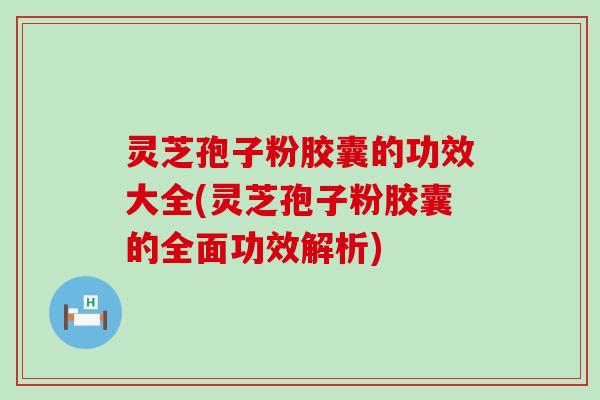 灵芝孢子粉胶囊的功效大全(灵芝孢子粉胶囊的全面功效解析)

H